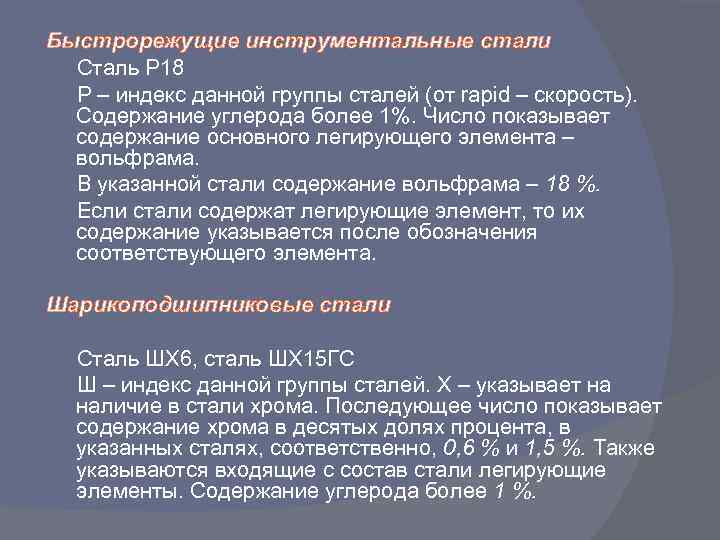 Быстрорежущие инструментальные стали

Сталь Р18

Р – индекс данной группы сталей (от rapid – скорость). Содержание углерода более 1%. Число показывает содержание основного легирующего элемента – вольфрама.

В указанной стали содержание вольфрама – 18 %.

Если стали содержат легирующие элемент, то их содержание указывается после обозначения соответствующего элемента.

Шарикоподшипниковые стали

Сталь ШХ6, сталь ШХ15ГС

Ш – индекс данной группы сталей. Х – указывает на наличие в стали хрома. Последующее число показывает содержание хрома в десятых долях процента, в указанных сталях, соответственно, 0,6 % и 1,5 %. Также указываются входящие с состав стали легирующие элементы. Содержание углерода более 1 %.